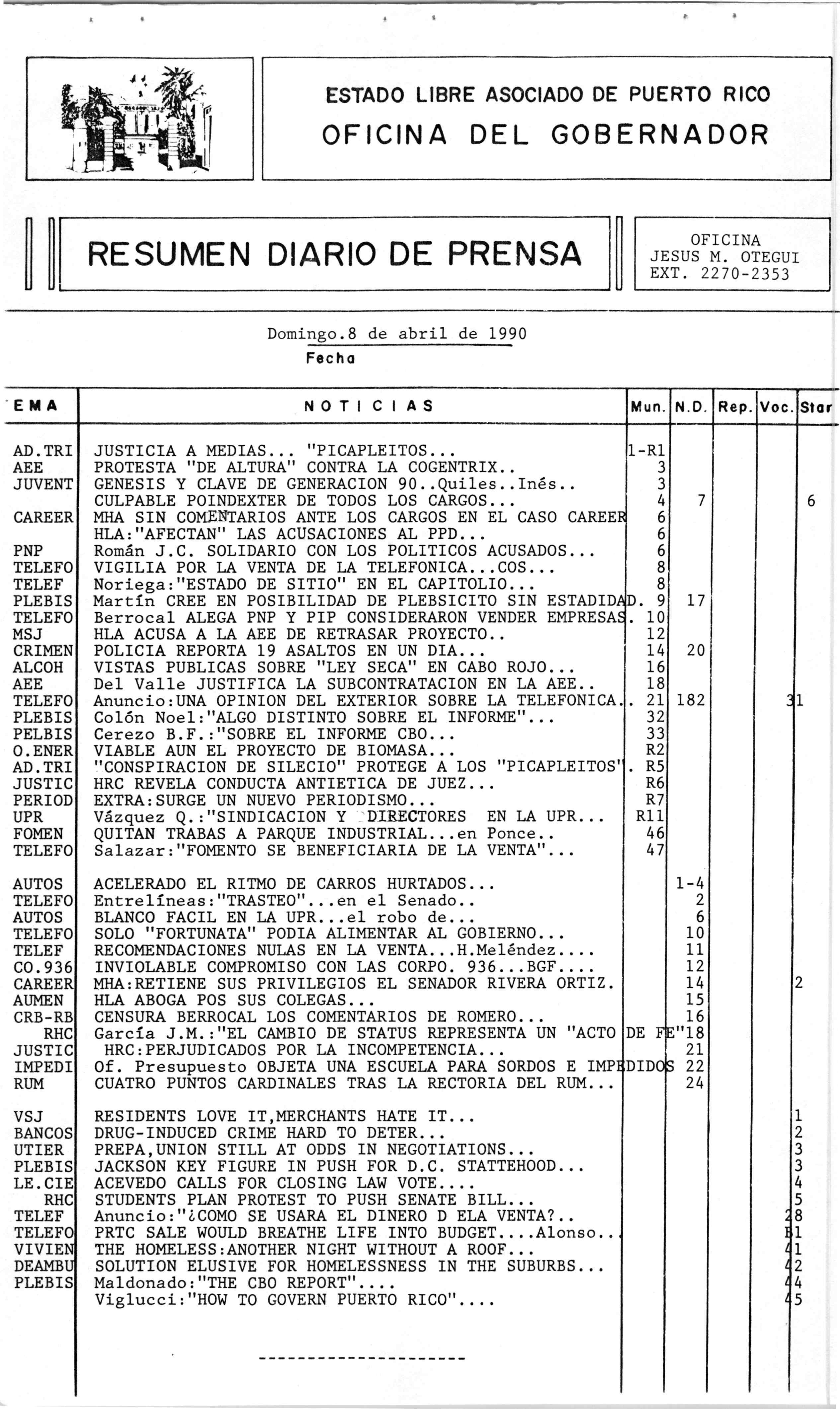 ESTADO LIBRE ASOCIADO DE PUERTO RICO
OFICINA DEL GOBERNADOR

RESUMEN DIARIO DE PRENSA

OFICINA
JESUS M. OTEGUI
EXT. 2270-2353

Domingo.8 de abril de 1990
Fecha

| EMA | NOTICIAS | Mun. | N.D. | Rep. | Voc. | Star |
|---|---|---|---|---|---|---|
| AD.TRI | JUSTICIA A MEDIAS... "PICAPLEITOS... | 1-R1 | | | | |
| AEE | PROTESTA "DE ALTURA" CONTRA LA COGENTRIX.. | 3 | | | | |
| JUVENT | GENESIS Y CLAVE DE GENERACION 90..Quiles..Inés.. | 3 | | | | |
| | CULPABLE POINDEXTER DE TODOS LOS CARGOS... | 4 | 7 | | | 6 |
| CAREER | MHA SIN COMENTARIOS ANTE LOS CARGOS EN EL CASO CAREER | 6 | | | | |
| | HLA:"AFECTAN" LAS ACUSACIONES AL PPD... | 6 | | | | |
| PNP | Román J.C. SOLIDARIO CON LOS POLITICOS ACUSADOS... | 6 | | | | |
| TELEFO | VIGILIA POR LA VENTA DE LA TELEFONICA...COS... | 8 | | | | |
| TELEF | Noriega:"ESTADO DE SITIO" EN EL CAPITOLIO... | 8 | | | | |
| PLEBIS | Martín CREE EN POSIBILIDAD DE PLEBSICITO SIN ESTADIDAD. | 9 | 17 | | | |
| TELEFO | Berrocal ALEGA PNP Y PIP CONSIDERARON VENDER EMPRESAS. | 10 | | | | |
| MSJ | HLA ACUSA A LA AEE DE RETRASAR PROYECTO.. | 12 | | | | |
| CRIMEN | POLICIA REPORTA 19 ASALTOS EN UN DIA... | 14 | 20 | | | |
| ALCOH | VISTAS PUBLICAS SOBRE "LEY SECA" EN CABO ROJO... | 16 | | | | |
| AEE | Del Valle JUSTIFICA LA SUBCONTRATACION EN LA AEE.. | 18 | | | | |
| TELEFO | Anuncio:UNA OPINION DEL EXTERIOR SOBRE LA TELEFONICA.. | 21 | 182 | | | 31 |
| PLEBIS | Colón Noel:"ALGO DISTINTO SOBRE EL INFORME"... | 32 | | | | |
| PELBIS | Cerezo B.F.:"SOBRE EL INFORME CBO... | 33 | | | | |
| O.ENER | VIABLE AUN EL PROYECTO DE BIOMASA... | R2 | | | | |
| AD.TRI | "CONSPIRACION DE SILECIO" PROTEGE A LOS "PICAPLEITOS". | R5 | | | | |
| JUSTIC | HRC REVELA CONDUCTA ANTIETICA DE JUEZ... | R6 | | | | |
| PERIOD | EXTRA:SURGE UN NUEVO PERIODISMO... | R7 | | | | |
| UPR | Vázquez Q.:"SINDICACION Y DIRECTORES EN LA UPR... | R11 | | | | |
| FOMEN | QUITAN TRABAS A PARQUE INDUSTRIAL...en Ponce.. | 46 | | | | |
| TELEFO | Salazar:"FOMENTO SE BENEFICIARIA DE LA VENTA"... | 47 | | | | |
| AUTOS | ACELERADO EL RITMO DE CARROS HURTADOS... | | 1-4 | | | |
| TELEFO | Entrelíneas:"TRASTEO"...en el Senado.. | | 2 | | | |
| AUTOS | BLANCO FACIL EN LA UPR...el robo de... | | 6 | | | |
| TELEFO | SOLO "FORTUNATA" PODIA ALIMENTAR AL GOBIERNO... | | 10 | | | |
| TELEF | RECOMENDACIONES NULAS EN LA VENTA...H.Meléndez.... | | 11 | | | |
| CO.936 | INVIOLABLE COMPROMISO CON LAS CORPO. 936...BGF.... | | 12 | | | |
| CAREER | MHA:RETIENE SUS PRIVILEGIOS EL SENADOR RIVERA ORTIZ. | | 14 | | | 2 |
| AUMEN | HLA ABOGA POS SUS COLEGAS... | | 15 | | | |
| CRB-RB | CENSURA BERROCAL LOS COMENTARIOS DE ROMERO... | | 16 | | | |
| RHC | García J.M.:"EL CAMBIO DE STATUS REPRESENTA UN "ACTO DE FE" | | 18 | | | |
| JUSTIC | HRC:PERJUDICADOS POR LA INCOMPETENCIA... | | 21 | | | |
| IMPEDI | Of. Presupuesto OBJETA UNA ESCUELA PARA SORDOS E IMPEDIDOS | | 22 | | | |
| RUM | CUATRO PUNTOS CARDINALES TRAS LA RECTORIA DEL RUM... | | 24 | | | |
| VSJ | RESIDENTS LOVE IT,MERCHANTS HATE IT... | | | | | 1 |
| BANCOS | DRUG-INDUCED CRIME HARD TO DETER... | | | | | 2 |
| UTIER | PREPA,UNION STILL AT ODDS IN NEGOTIATIONS... | | | | | 3 |
| PLEBIS | JACKSON KEY FIGURE IN PUSH FOR D.C. STATTEHOOD... | | | | | 3 |
| LE.CIE | ACEVEDO CALLS FOR CLOSING LAW VOTE.... | | | | | 4 |
| RHC | STUDENTS PLAN PROTEST TO PUSH SENATE BILL... | | | | | 5 |
| TELEF | Anuncio:"¿COMO SE USARA EL DINERO D ELA VENTA?.. | | | | | 28 |
| TELEFO | PRTC SALE WOULD BREATHE LIFE INTO BUDGET....Alonso.. | | | | | B1 |
| VIVIEN | THE HOMELESS:ANOTHER NIGHT WITHOUT A ROOF... | | | | | 41 |
| DEAMBU | SOLUTION ELUSIVE FOR HOMELESSNESS IN THE SUBURBS... | | | | | 42 |
| PLEBIS | Maldonado:"THE CBO REPORT".... | | | | | 44 |
| | Viglucci:"HOW TO GOVERN PUERTO RICO".... | | | | | 45 |

--------------------